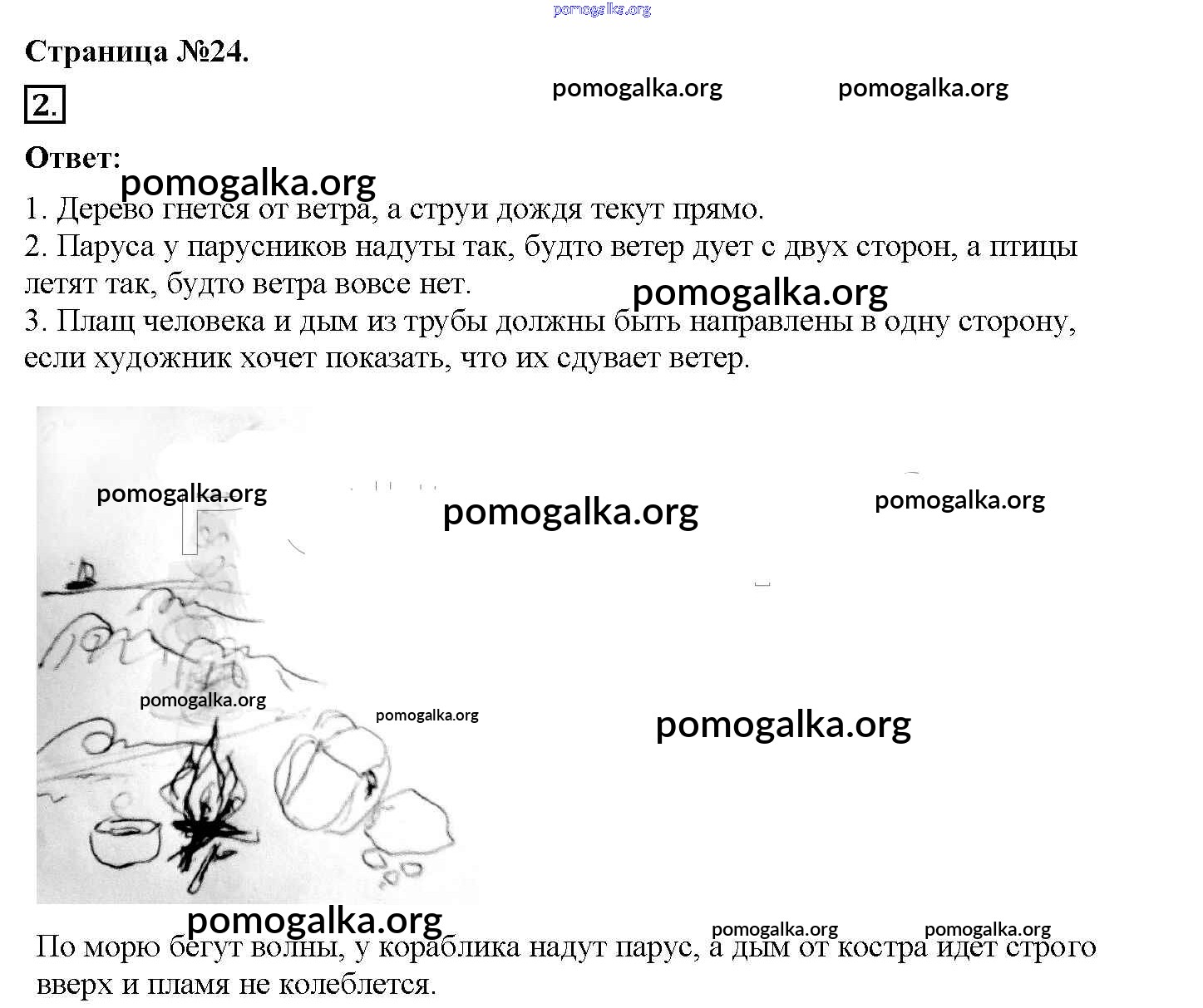 pomogalka.org

Страница №24.

2.

pomogalka.org pomogalka.org

Ответ:

pomogalka.org

1. Дерево гнется от ветра, а струи дождя текут прямо.
2. Паруса у парусников надуты так, будто ветер дует с двух сторон, а птицы летят так, будто ветра вовсе нет.

pomogalka.org

3. Плащ человека и дым из трубы должны быть направлены в одну сторону, если художник хочет показать, что их сдувает ветер.

pomogalka.org pomogalka.org pomogalka.org

pomogalka.org pomogalka.org pomogalka.org

pomogalka.org pomogalka.org pomogalka.org

По морю бегут волны, у кораблика надут парус, а дым от костра идет строго вверх и пламя не колеблется.